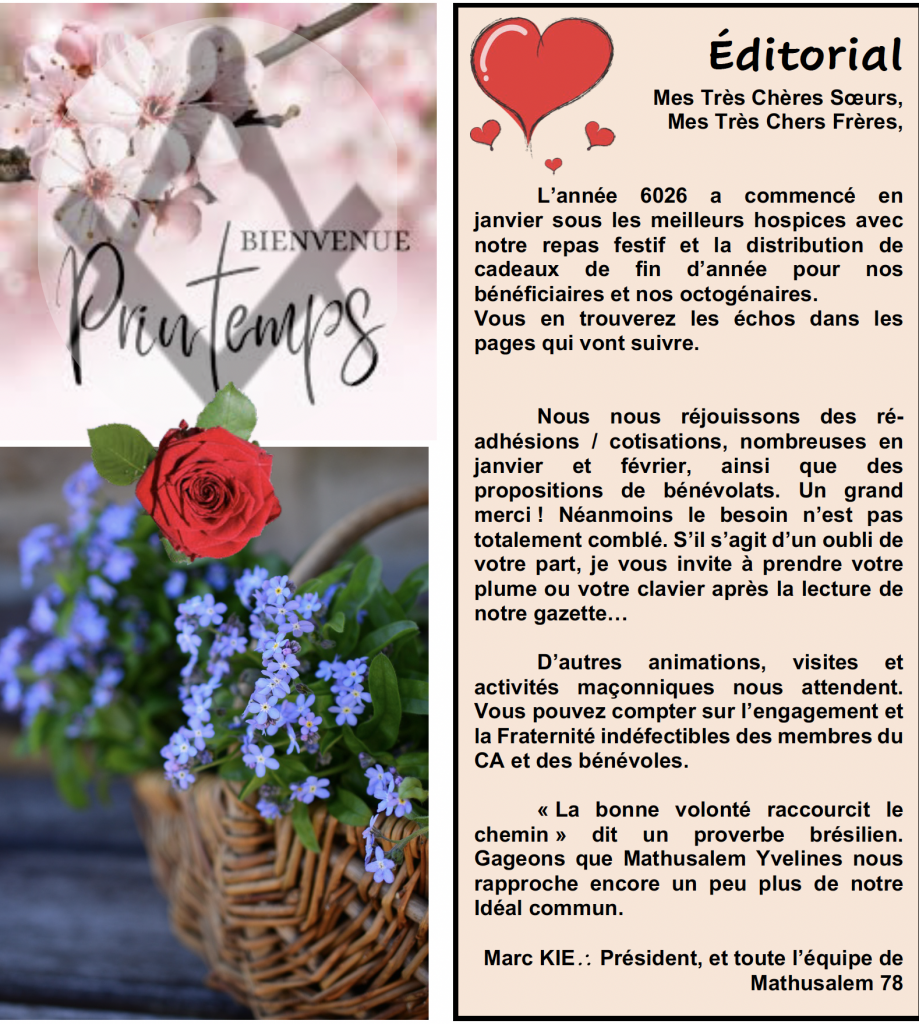 BIENVENUE

Printemps

Éditorial

Mes Très Chères Sœurs,
Mes Très Chers Frères,

L'année 6026 a commencé en janvier sous les meilleurs hospices avec notre repas festif et la distribution de cadeaux de fin d'année pour nos bénéficiaires et nos octogénaires.
Vous en trouverez les échos dans les pages qui vont suivre.

Nous nous réjouissons des ré-adhésions / cotisations, nombreuses en janvier et février, ainsi que des propositions de bénévolats. Un grand merci ! Néanmoins le besoin n'est pas totalement comblé. S'il s'agit d'un oubli de votre part, je vous invite à prendre votre plume ou votre clavier après la lecture de notre gazette…

D'autres animations, visites et activités maçonniques nous attendent. Vous pouvez compter sur l'engagement et la Fraternité indéfectibles des membres du CA et des bénévoles.

« La bonne volonté raccourcit le chemin » dit un proverbe brésilien. Gageons que Mathusalem Yvelines nous rapproche encore un peu plus de notre Idéal commun.

Marc KIE∴ Président, et toute l'équipe de Mathusalem 78